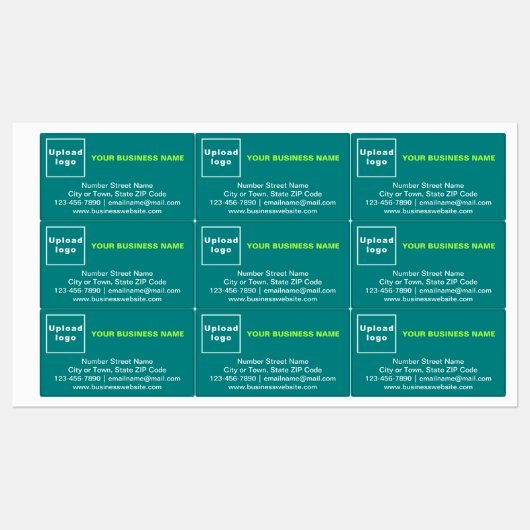 Upload logo
YOUR BUSINESS NAME
Number Street Name
City or Town, State ZIP Code
123-456-7890 | emailname@mail.com
www.businesswebsite.com

Upload logo
YOUR BUSINESS NAME
Number Street Name
City or Town, State ZIP Code
123-456-7890 | emailname@mail.com
www.businesswebsite.com

Upload logo
YOUR BUSINESS NAME
Number Street Name
City or Town, State ZIP Code
123-456-7890 | emailname@mail.com
www.businesswebsite.com

Upload logo
YOUR BUSINESS NAME
Number Street Name
City or Town, State ZIP Code
123-456-7890 | emailname@mail.com
www.businesswebsite.com

Upload logo
YOUR BUSINESS NAME
Number Street Name
City or Town, State ZIP Code
123-456-7890 | emailname@mail.com
www.businesswebsite.com

Upload logo
YOUR BUSINESS NAME
Number Street Name
City or Town, State ZIP Code
123-456-7890 | emailname@mail.com
www.businesswebsite.com

Upload logo
YOUR BUSINESS NAME
Number Street Name
City or Town, State ZIP Code
123-456-7890 | emailname@mail.com
www.businesswebsite.com

Upload logo
YOUR BUSINESS NAME
Number Street Name
City or Town, State ZIP Code
123-456-7890 | emailname@mail.com
www.businesswebsite.com

Upload logo
YOUR BUSINESS NAME
Number Street Name
City or Town, State ZIP Code
123-456-7890 | emailname@mail.com
www.businesswebsite.com